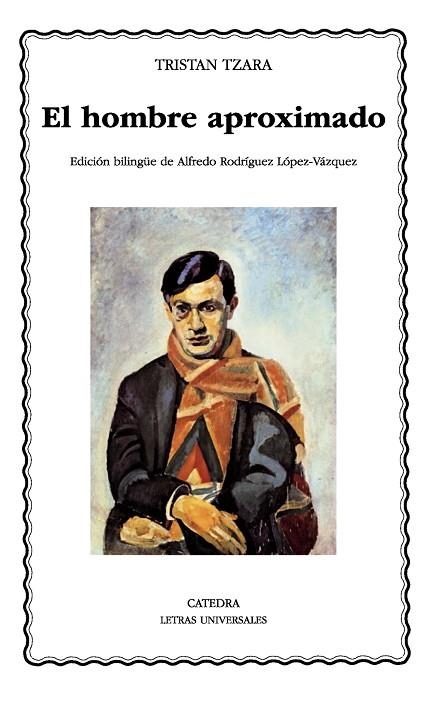 TRISTAN TZARA

El hombre aproximado

Edición bilingüe de Alfredo Rodríguez López-Vázquez

CATEDRA
LETRAS UNIVERSALES